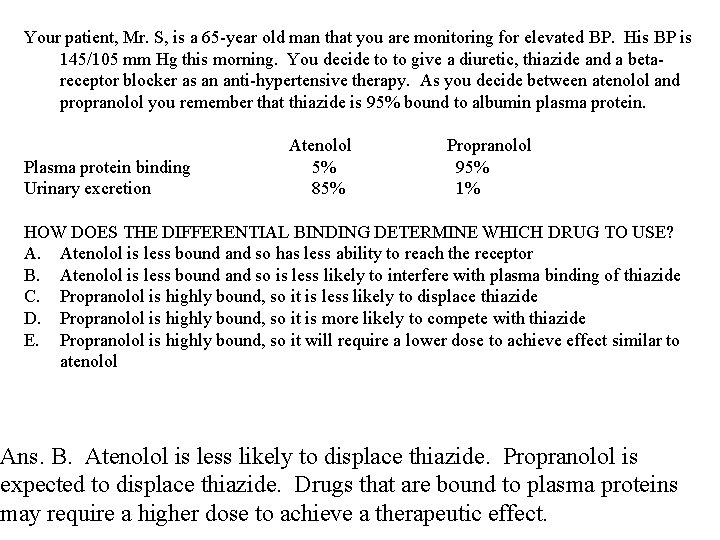 Your patient, Mr. S, is a 65-year old man that you are monitoring for elevated BP. His BP is 145/105 mm Hg this morning. You decide to to give a diuretic, thiazide and a beta-receptor blocker as an anti-hypertensive therapy. As you decide between atenolol and propranolol you remember that thiazide is 95% bound to albumin plasma protein.

| | Atenolol | Propranolol |
|---|---|---|
| Plasma protein binding | 5% | 95% |
| Urinary excretion | 85% | 1% |

HOW DOES THE DIFFERENTIAL BINDING DETERMINE WHICH DRUG TO USE?
A. Atenolol is less bound and so has less ability to reach the receptor
B. Atenolol is less bound and so is less likely to interfere with plasma binding of thiazide
C. Propranolol is highly bound, so it is less likely to displace thiazide
D. Propranolol is highly bound, so it is more likely to compete with thiazide
E. Propranolol is highly bound, so it will require a lower dose to achieve effect similar to atenolol

Ans. B. Atenolol is less likely to displace thiazide. Propranolol is expected to displace thiazide. Drugs that are bound to plasma proteins may require a higher dose to achieve a therapeutic effect.